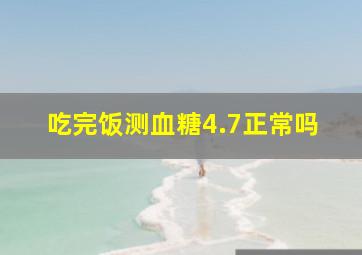 吃完饭测血糖4.7正常吗